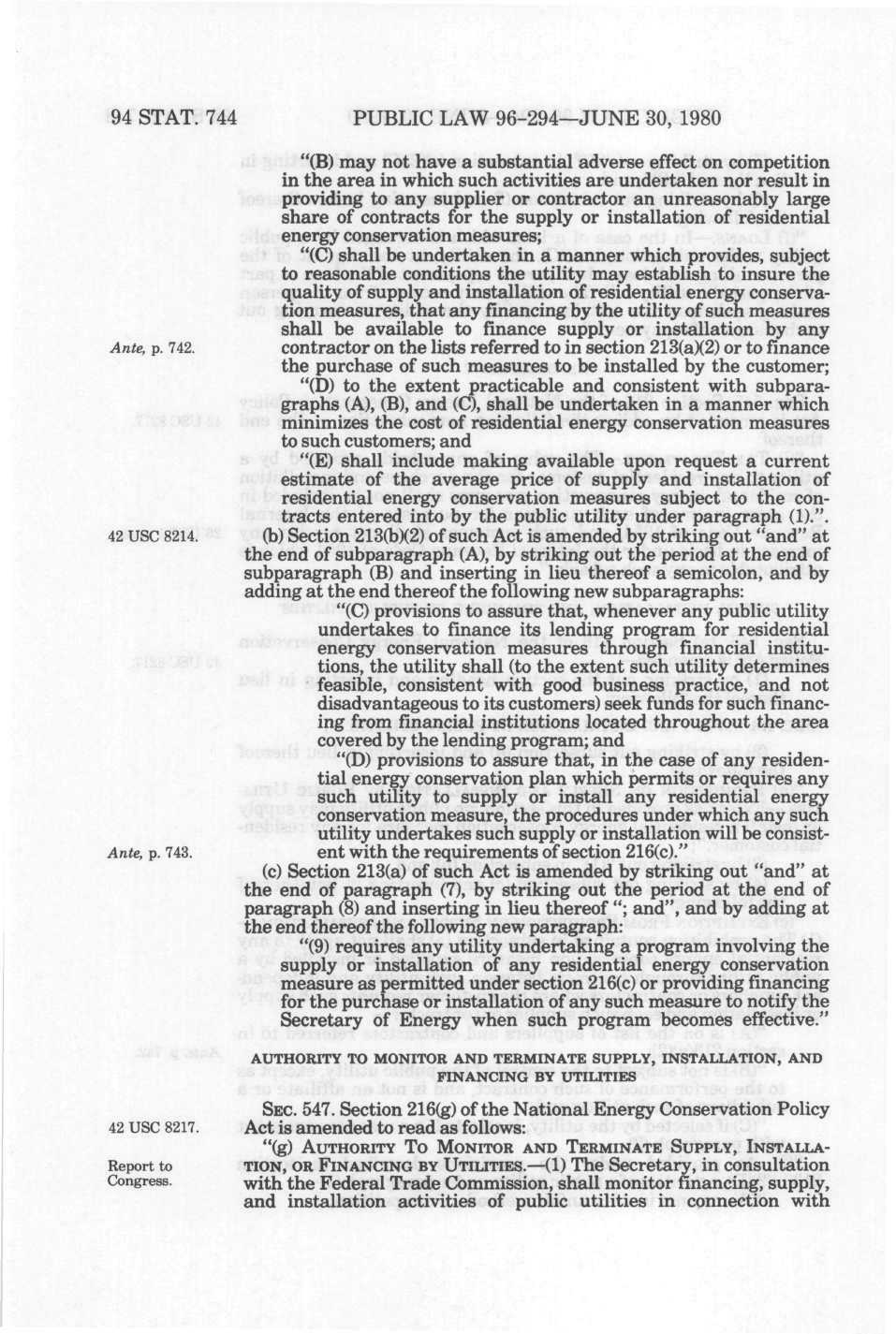 94 STAT. 744 PUBLIC LAW 96-294—JUNE 30, 1980

"(B) may not have a substantial adverse effect on competition in the area in which such activities are undertaken nor result in providing to any supplier or contractor an unreasonably large share of contracts for the supply or installation of residential energy conservation measures;

"(C) shall be undertaken in a manner which provides, subject to reasonable conditions the utility may establish to insure the quality of supply and installation of residential energy conservation measures, that any financing by the utility of such measures shall be available to finance supply or installation by any contractor on the lists referred to in section 213(a)(2) or to finance the purchase of such measures to be installed by the customer;

Ante, p. 742.

"(D) to the extent practicable and consistent with subparagraphs (A), (B), and (C), shall be undertaken in a manner which minimizes the cost of residential energy conservation measures to such customers; and

"(E) shall include making available upon request a current estimate of the average price of supply and installation of residential energy conservation measures subject to the contracts entered into by the public utility under paragraph (1).".

42 USC 8214.

(b) Section 213(b)(2) of such Act is amended by striking out "and" at the end of subparagraph (A), by striking out the period at the end of subparagraph (B) and inserting in lieu thereof a semicolon, and by adding at the end thereof the following new subparagraphs:

"(C) provisions to assure that, whenever any public utility undertakes to finance its lending program for residential energy conservation measures through financial institutions, the utility shall (to the extent such utility determines feasible, consistent with good business practice, and not disadvantageous to its customers) seek funds for such financing from financial institutions located throughout the area covered by the lending program; and

"(D) provisions to assure that, in the case of any residential energy conservation plan which permits or requires any such utility to supply or install any residential energy conservation measure, the procedures under which any such utility undertakes such supply or installation will be consistent with the requirements of section 216(c)."

Ante, p. 743.

(c) Section 213(a) of such Act is amended by striking out "and" at the end of paragraph (7), by striking out the period at the end of paragraph (8) and inserting in lieu thereof "; and", and by adding at the end thereof the following new paragraph:

"(9) requires any utility undertaking a program involving the supply or installation of any residential energy conservation measure as permitted under section 216(c) or providing financing for the purchase or installation of any such measure to notify the Secretary of Energy when such program becomes effective."

AUTHORITY TO MONITOR AND TERMINATE SUPPLY, INSTALLATION, AND FINANCING BY UTILITIES

SEC. 547. Section 216(g) of the National Energy Conservation Policy Act is amended to read as follows:

42 USC 8217.

"(g) AUTHORITY TO MONITOR AND TERMINATE SUPPLY, INSTALLATION, OR FINANCING BY UTILITIES.—(1) The Secretary, in consultation with the Federal Trade Commission, shall monitor financing, supply, and installation activities of public utilities in connection with

Report to Congress.